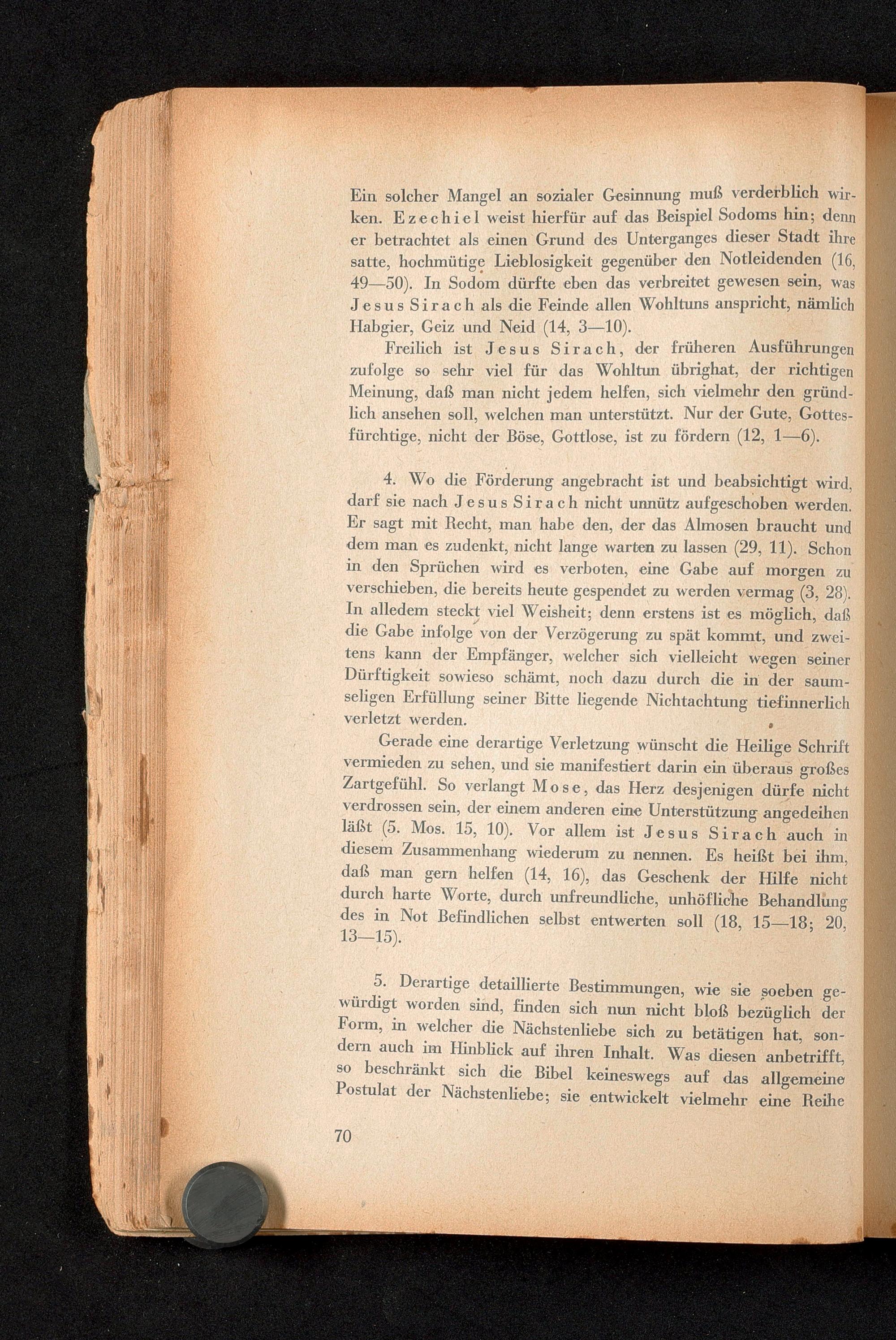 Ein solcher Mangel an sozialer Gesinnung muß verderblich wirken. Ezechiel weist hierfür auf das Beispiel Sodoms hin; denn er betrachtet als einen Grund des Unterganges dieser Stadt ihre satte, hochmütige Lieblosigkeit gegenüber den Notleidenden (16, 49—50). In Sodom dürfte eben das verbreitet gewesen sein, was Jesus Sirach als die Feinde allen Wohltuns anspricht, nämlich Habgier, Geiz und Neid (14, 3—10).

Freilich ist Jesus Sirach, der früheren Ausführungen zufolge so sehr viel für das Wohltun übrighat, der richtigen Meinung, daß man nicht jedem helfen, sich vielmehr den gründlich ansehen soll, welchen man unterstützt. Nur der Gute, Gottesfürchtige, nicht der Böse, Gottlose, ist zu fördern (12, 1—6).

4. Wo die Förderung angebracht ist und beabsichtigt wird, darf sie nach Jesus Sirach nicht unnütz aufgeschoben werden. Er sagt mit Recht, man habe den, der das Almosen braucht und dem man es zudenkt, nicht lange warten zu lassen (29, 11). Schon in den Sprüchen wird es verboten, eine Gabe auf morgen zu verschieben, die bereits heute gespendet zu werden vermag (3, 28). In alledem steckt viel Weisheit; denn erstens ist es möglich, daß die Gabe infolge von der Verzögerung zu spät kommt, und zweitens kann der Empfänger, welcher sich vielleicht wegen seiner Dürftigkeit sowieso schämt, noch dazu durch die in der saumseligen Erfüllung seiner Bitte liegende Nichtachtung tiefinnerlich verletzt werden.

Gerade eine derartige Verletzung wünscht die Heilige Schrift vermieden zu sehen, und sie manifestiert darin ein überaus großes Zartgefühl. So verlangt Mose, das Herz desjenigen dürfe nicht verdrossen sein, der einem anderen eine Unterstützung angedeihen läßt (5. Mos. 15, 10). Vor allem ist Jesus Sirach auch in diesem Zusammenhang wiederum zu nennen. Es heißt bei ihm, daß man gern helfen (14, 16), das Geschenk der Hilfe nicht durch harte Worte, durch unfreundliche, unhöfliche Behandlung des in Not Befindlichen selbst entwerten soll (18, 15—18; 20, 13—15).

5. Derartige detaillierte Bestimmungen, wie sie soeben gewürdigt worden sind, finden sich nun nicht bloß bezüglich der Form, in welcher die Nächstenliebe sich zu betätigen hat, sondern auch im Hinblick auf ihren Inhalt. Was diesen anbetrifft, so beschränkt sich die Bibel keineswegs auf das allgemeine Postulat der Nächstenliebe; sie entwickelt vielmehr eine Reihe

70